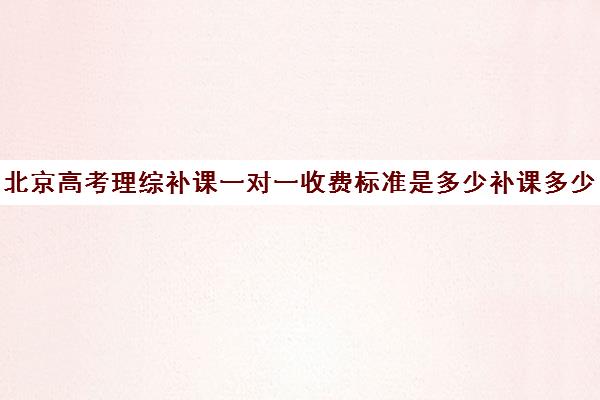 北京高考理综补课一对一收费标准是多少补课多少